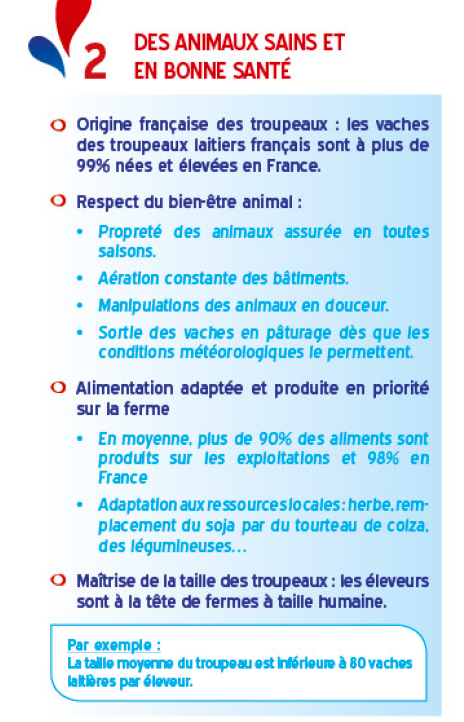 2 DES ANIMAUX SAINS ET EN BONNE SANTÉ

Origine française des troupeaux : les vaches des troupeaux laitiers français sont à plus de 99% nées et élevées en France.

Respect du bien-être animal :

• Propreté des animaux assurée en toutes saisons.

• Aération constante des bâtiments.

• Manipulations des animaux en douceur.

• Sortie des vaches en pâturage dès que les conditions météorologiques le permettent.

Alimentation adaptée et produite en priorité sur la ferme

• En moyenne, plus de 90% des aliments sont produits sur les exploitations et 98% en France

• Adaptation aux ressources locales : herbe, remplacement du soja par du tourteau de colza, des légumineuses...

Maîtrise de la taille des troupeaux : les éleveurs sont à la tête de fermes à taille humaine.

Par exemple :
La taille moyenne du troupeau est inférieure à 80 vaches laitières par éleveur.